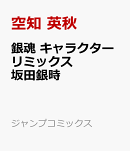 空知 英秋

銀魂 キャラクターリミックス 坂田銀時

ジャンプコミックス